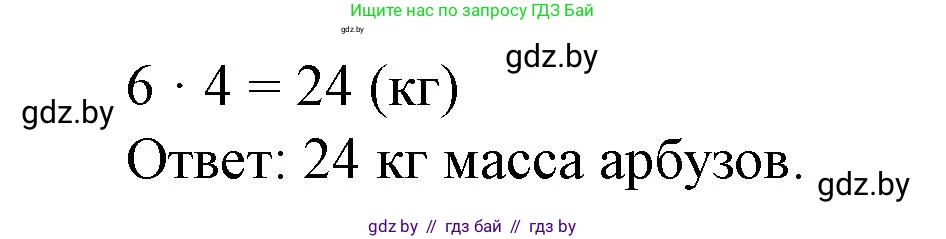 Ищите нас по запросу ГДЗ Бай

gdz.by

gdz.by

gdz.by

$6 \cdot 4 = 24$ (кг)

Ответ: 24 кг масса арбузов.

gdz.by

gdz by // гдз бай // гдз by